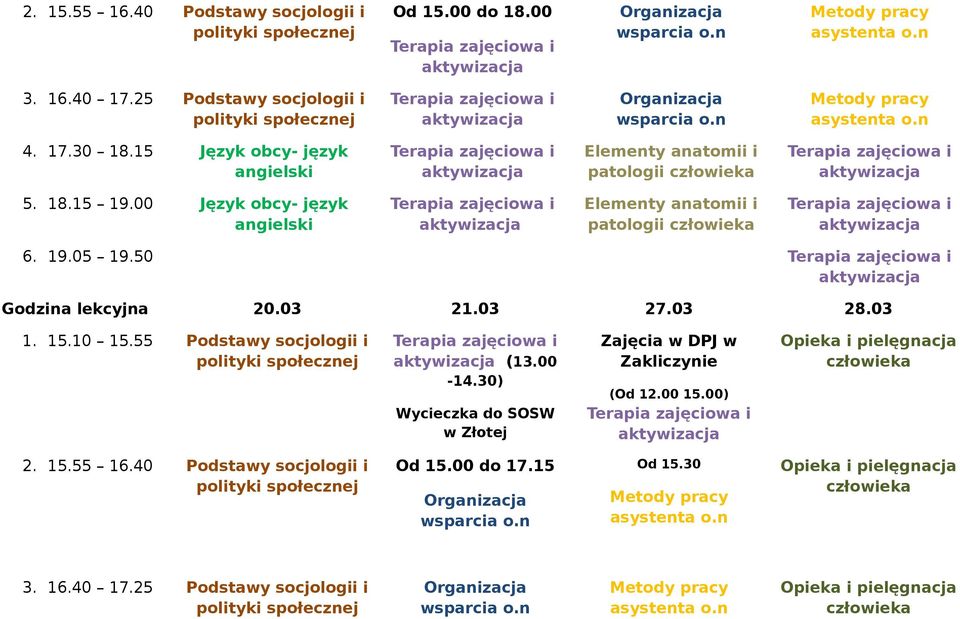 | | | | | |
|---|---|---|---|---|
| 2. 15.55 – 16.40 | Podstawy socjologii i polityki społecznej | Od 15.00 do 18.00 Terapia zajęciowa i aktywizacja | Organizacja wsparcia o.n | Metody pracy asystenta o.n |
| 3. 16.40 – 17.25 | Podstawy socjologii i polityki społecznej | Terapia zajęciowa i aktywizacja | Organizacja wsparcia o.n | Metody pracy asystenta o.n |
| 4. 17.30 – 18.15 | Język obcy- język angielski | Terapia zajęciowa i aktywizacja | Elementy anatomii i patologii człowieka | Terapia zajęciowa i aktywizacja |
| 5. 18.15 – 19.00 | Język obcy- język angielski | Terapia zajęciowa i aktywizacja | Elementy anatomii i patologii człowieka | Terapia zajęciowa i aktywizacja |
| 6. 19.05 – 19.50 | | | | Terapia zajęciowa i aktywizacja |
| Godzina lekcyjna | 20.03 | 21.03 | 27.03 | 28.03 |
| 1. 15.10 – 15.55 | Podstawy socjologii i polityki społecznej | Terapia zajęciowa i aktywizacja (13.00 -14.30) Wycieczka do SOSW w Złotej | Zajęcia w DPJ w Zakliczynie (Od 12.00 15.00) Terapia zajęciowa i aktywizacja | Opieka i pielęgnacja człowieka |
| 2. 15.55 – 16.40 | Podstawy socjologii i polityki społecznej | Od 15.00 do 17.15 Organizacja wsparcia o.n | Od 15.30 Metody pracy asystenta o.n | Opieka i pielęgnacja człowieka |
| 3. 16.40 – 17.25 | Podstawy socjologii i polityki społecznej | Organizacja wsparcia o.n | Metody pracy asystenta o.n | Opieka i pielęgnacja człowieka |